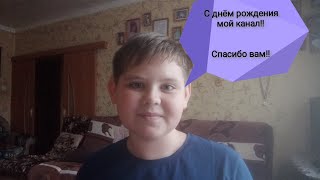 С днём рождения мой канал!!

Спасибо вам!!